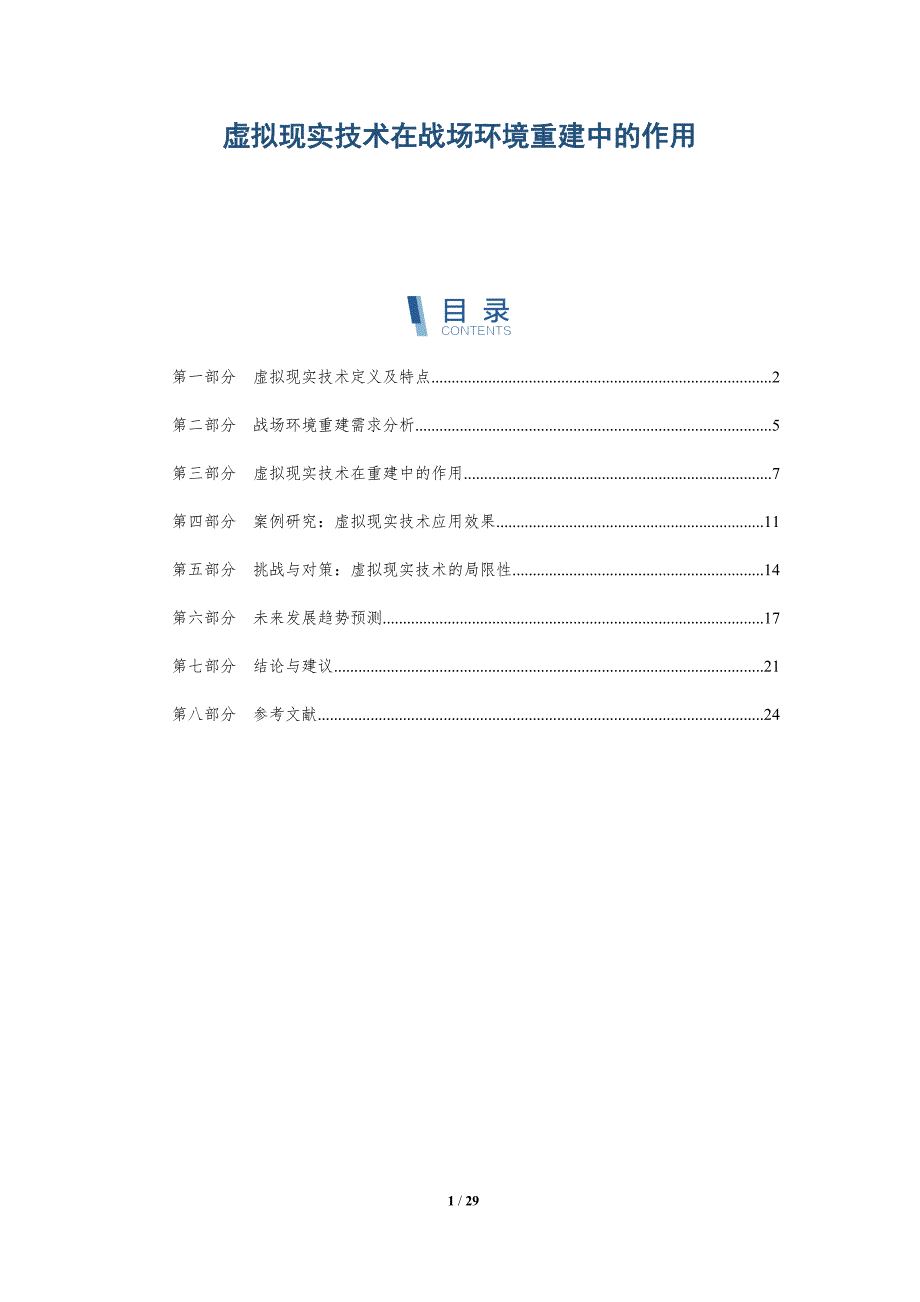 虚拟现实技术在战场环境重建中的作用

目录
CONTENTS

第一部分　虚拟现实技术定义及特点......2
第二部分　战场环境重建需求分析......5
第三部分　虚拟现实技术在重建中的作用......7
第四部分　案例研究：虚拟现实技术应用效果......11
第五部分　挑战与对策：虚拟现实技术的局限性......14
第六部分　未来发展趋势预测......17
第七部分　结论与建议......21
第八部分　参考文献......24

1 / 29